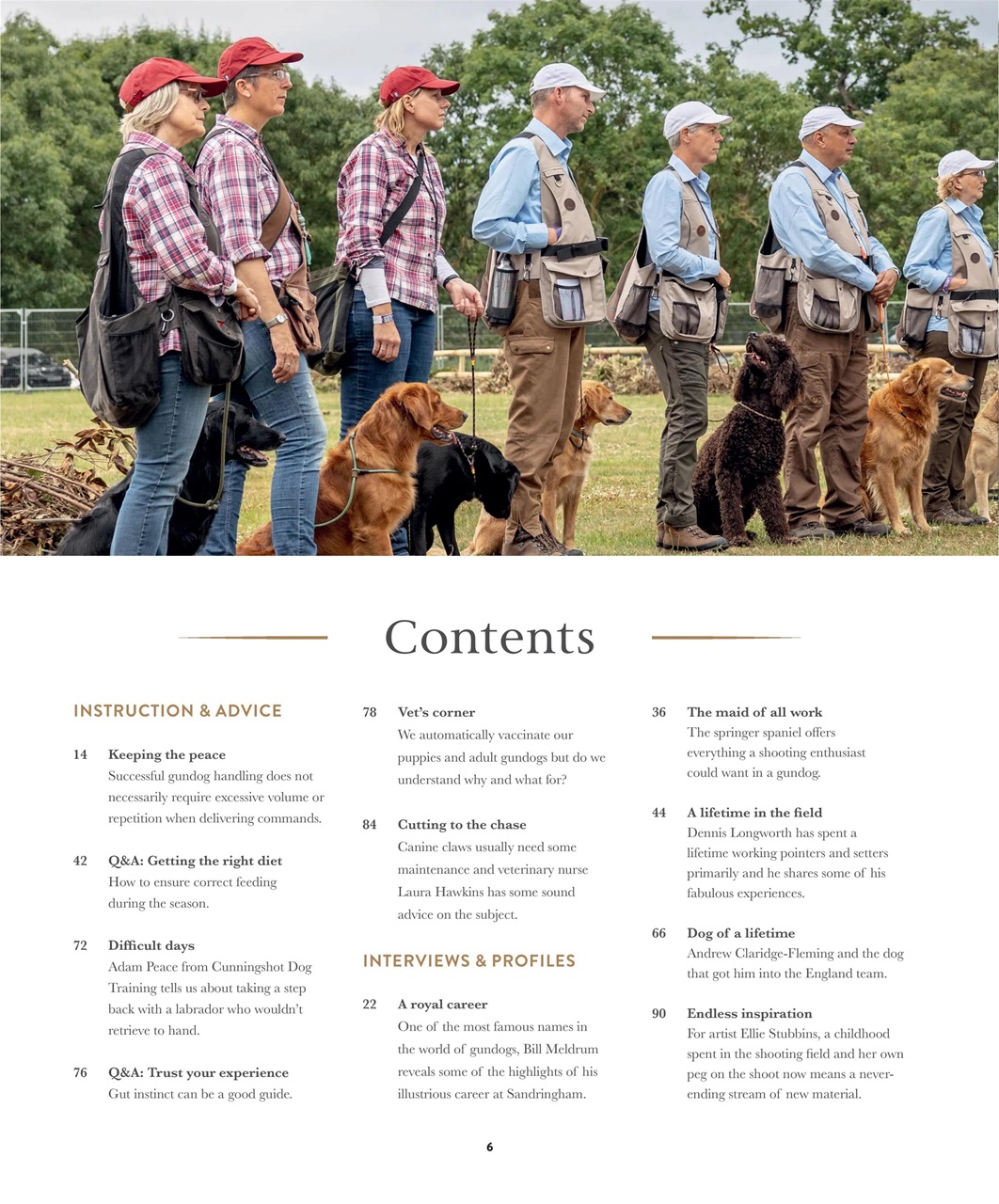 Contents

INSTRUCTION & ADVICE

14 Keeping the peace
Successful gundog handling does not necessarily require excessive volume or repetition when delivering commands.

42 Q&A: Getting the right diet
How to ensure correct feeding during the season.

72 Difficult days
Adam Peace from Cunningshot Dog Training tells us about taking a step back with a labrador who wouldn't retrieve to hand.

76 Q&A: Trust your experience
Gut instinct can be a good guide.

78 Vet's corner
We automatically vaccinate our puppies and adult gundogs but do we understand why and what for?

84 Cutting to the chase
Canine claws usually need some maintenance and veterinary nurse Laura Hawkins has some sound advice on the subject.

INTERVIEWS & PROFILES

22 A royal career
One of the most famous names in the world of gundogs, Bill Meldrum reveals some of the highlights of his illustrious career at Sandringham.

36 The maid of all work
The springer spaniel offers everything a shooting enthusiast could want in a gundog.

44 A lifetime in the field
Dennis Longworth has spent a lifetime working pointers and setters primarily and he shares some of his fabulous experiences.

66 Dog of a lifetime
Andrew Claridge-Fleming and the dog that got him into the England team.

90 Endless inspiration
For artist Ellie Stubbins, a childhood spent in the shooting field and her own peg on the shoot now means a never-ending stream of new material.

6